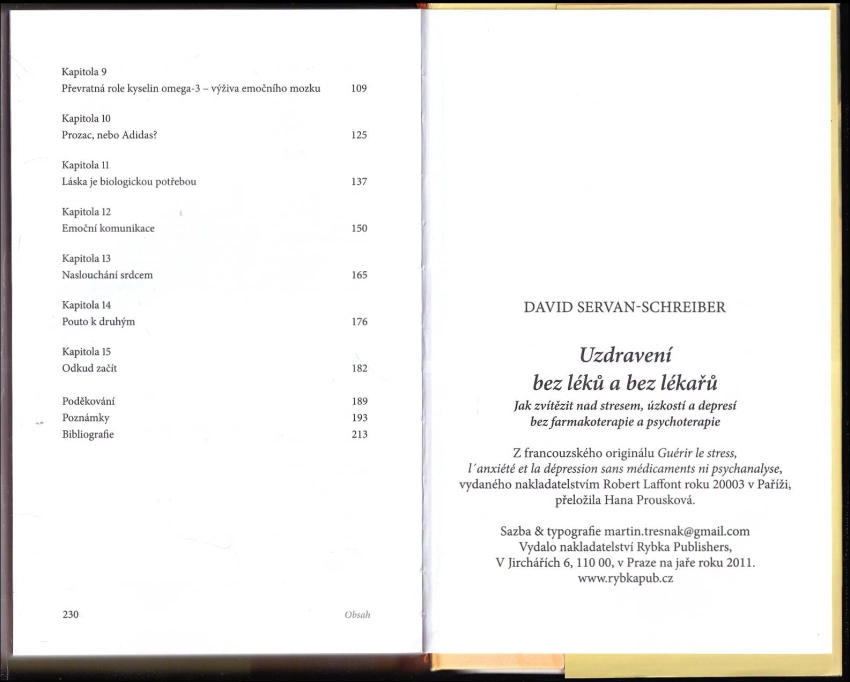 Kapitola 9
Převratná role kyselin omega-3 – výživa emočního mozku 109

Kapitola 10
Prozac, nebo Adidas? 125

Kapitola 11
Láska je biologickou potřebou 137

Kapitola 12
Emoční komunikace 150

Kapitola 13
Naslouchání srdcem 165

Kapitola 14
Pouto k druhým 176

Kapitola 15
Odkud začít 182

Poděkování 189
Poznámky 193
Bibliografie 213

230 Obsah

DAVID SERVAN-SCHREIBER

Uzdravení bez léků a bez lékařů

Jak zvítězit nad stresem, úzkostí a depresí bez farmakoterapie a psychoterapie

Z francouzského originálu Guérir le stress, l´anxiété et la dépression sans médicaments ni psychanalyse, vydaného nakladatelstvím Robert Laffont roku 20003 v Paříži, přeložila Hana Prousková.

Sazba & typografie martin.tresnak@gmail.com
Vydalo nakladatelství Rybka Publishers,
V Jirchářích 6, 110 00, v Praze na jaře roku 2011.
www.rybkapub.cz